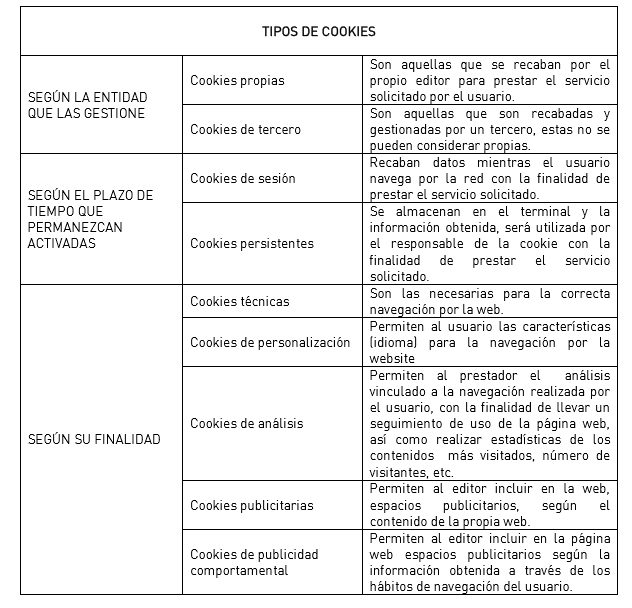 | TIPOS DE COOKIES | | |
|---|---|---|
| SEGÚN LA ENTIDAD QUE LAS GESTIONE | Cookies propias | Son aquellas que se recaban por el propio editor para prestar el servicio solicitado por el usuario. |
| | Cookies de tercero | Son aquellas que son recabadas y gestionadas por un tercero, estas no se pueden considerar propias. |
| SEGÚN EL PLAZO DE TIEMPO QUE PERMANEZCAN ACTIVADAS | Cookies de sesión | Recaban datos mientras el usuario navega por la red con la finalidad de prestar el servicio solicitado. |
| | Cookies persistentes | Se almacenan en el terminal y la información obtenida, será utilizada por el responsable de la cookie con la finalidad de prestar el servicio solicitado. |
| SEGÚN SU FINALIDAD | Cookies técnicas | Son las necesarias para la correcta navegación por la web. |
| | Cookies de personalización | Permiten al usuario las características (idioma) para la navegación por la website |
| | Cookies de análisis | Permiten al prestador el análisis vinculado a la navegación realizada por el usuario, con la finalidad de llevar un seguimiento de uso de la página web, así como realizar estadísticas de los contenidos más visitados, número de visitantes, etc. |
| | Cookies publicitarias | Permiten al editor incluir en la web, espacios publicitarios, según el contenido de la propia web. |
| | Cookies de publicidad comportamental | Permiten al editor incluir en la página web espacios publicitarios según la información obtenida a través de los hábitos de navegación del usuario. |